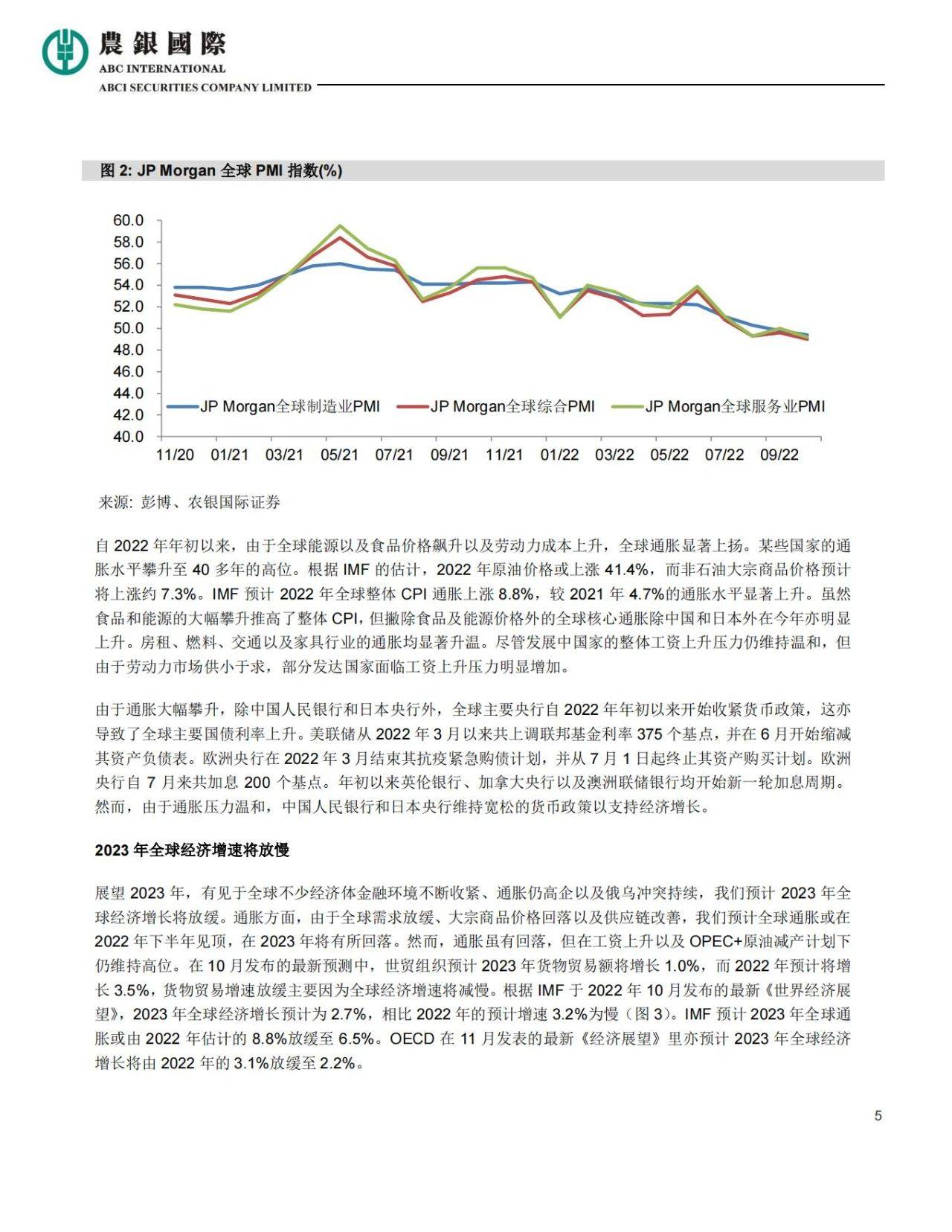 農銀國際
ABC INTERNATIONAL
ABCI SECURITIES COMPANY LIMITED

图 2: JP Morgan 全球 PMI 指数(%)

60.0
58.0
56.0
54.0
52.0
50.0
48.0
46.0
44.0
42.0
40.0

JP Morgan全球制造业PMI
JP Morgan全球综合PMI
JP Morgan全球服务业PMI

11/20 01/21 03/21 05/21 07/21 09/21 11/21 01/22 03/22 05/22 07/22 09/22

来源: 彭博、农银国际证券

自 2022 年年初以来，由于全球能源以及食品价格飙升以及劳动力成本上升，全球通胀显著上扬。某些国家的通胀水平攀升至 40 多年的高位。根据 IMF 的估计，2022 年原油价格或上涨 41.4%，而非石油大宗商品价格预计将上涨约 7.3%。IMF 预计 2022 年全球整体 CPI 通胀上涨 8.8%，较 2021 年 4.7%的通胀水平显著上升。虽然食品和能源的大幅攀升推高了整体 CPI，但撇除食品及能源价格外的全球核心通胀除中国和日本外在今年亦明显上升。房租、燃料、交通以及家具行业的通胀均显著升温。尽管发展中国家的整体工资上升压力仍维持温和，但由于劳动力市场供小于求，部分发达国家面临工资上升压力明显增加。

由于通胀大幅攀升，除中国人民银行和日本央行外，全球主要央行自 2022 年年初以来开始收紧货币政策，这亦导致了全球主要国债利率上升。美联储从 2022 年 3 月以来共上调联邦基金利率 375 个基点，并在 6 月开始缩减其资产负债表。欧洲央行在 2022 年 3 月结束其抗疫紧急购债计划，并从 7 月 1 日起终止其资产购买计划。欧洲央行自 7 月来共加息 200 个基点。年初以来英伦银行、加拿大央行以及澳洲联储银行均开始新一轮加息周期。然而，由于通胀压力温和，中国人民银行和日本央行维持宽松的货币政策以支持经济增长。

2023 年全球经济增速将放慢

展望 2023 年，有见于全球不少经济体金融环境不断收紧、通胀仍高企以及俄乌冲突持续，我们预计 2023 年全球经济增长将放缓。通胀方面，由于全球需求放缓、大宗商品价格回落以及供应链改善，我们预计全球通胀或在 2022 年下半年见顶，在 2023 年将有所回落。然而，通胀虽有回落，但在工资上升以及 OPEC+原油减产计划下仍维持高位。在 10 月发布的最新预测中，世贸组织预计 2023 年货物贸易额将增长 1.0%，而 2022 年预计将增长 3.5%，货物贸易增速放缓主要因为全球经济增速将减慢。根据 IMF 于 2022 年 10 月发布的最新《世界经济展望》，2023 年全球经济增长预计为 2.7%，相比 2022 年的预计增速 3.2%为慢（图 3）。IMF 预计 2023 年全球通胀或由 2022 年估计的 8.8%放缓至 6.5%。OECD 在 11 月发表的最新《经济展望》里亦预计 2023 年全球经济增长将由 2022 年的 3.1%放缓至 2.2%。

5